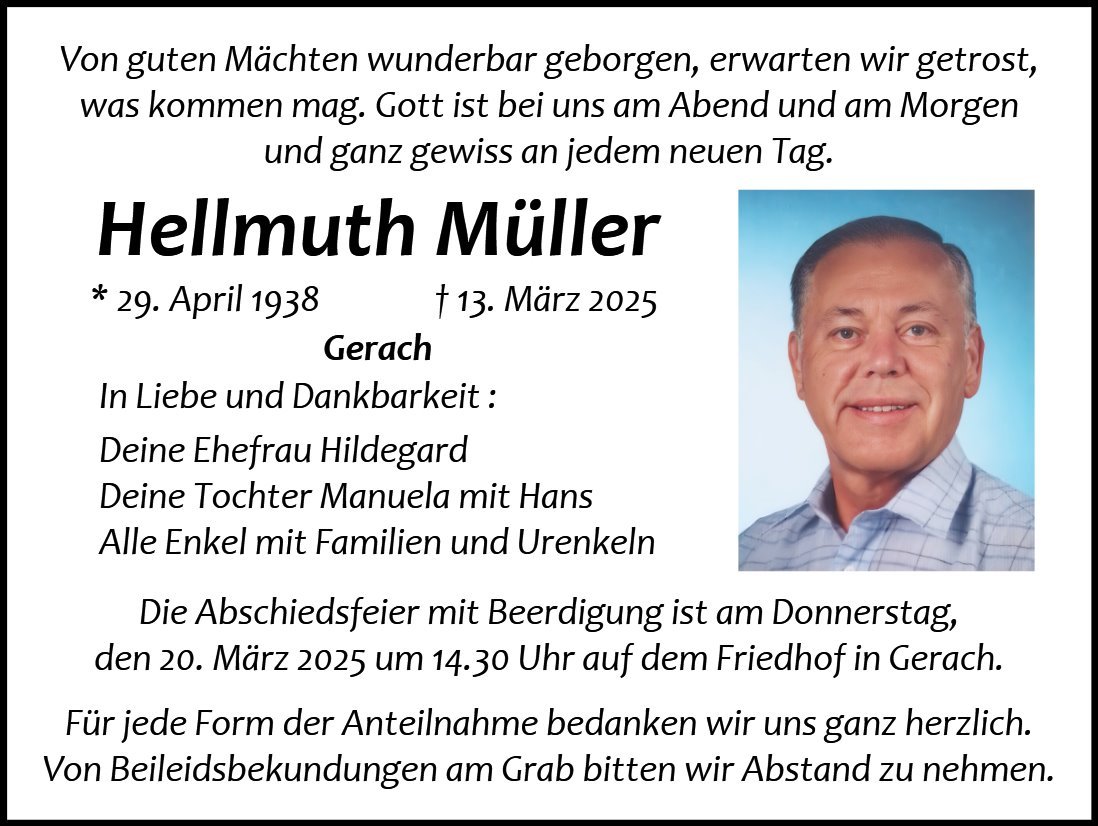 Von guten Mächten wunderbar geborgen, erwarten wir getrost, was kommen mag. Gott ist bei uns am Abend und am Morgen und ganz gewiss an jedem neuen Tag.

Hellmuth Müller

* 29. April 1938 † 13. März 2025

Gerach

In Liebe und Dankbarkeit :

Deine Ehefrau Hildegard
Deine Tochter Manuela mit Hans
Alle Enkel mit Familien und Urenkeln

Die Abschiedsfeier mit Beerdigung ist am Donnerstag, den 20. März 2025 um 14.30 Uhr auf dem Friedhof in Gerach.

Für jede Form der Anteilnahme bedanken wir uns ganz herzlich. Von Beileidsbekundungen am Grab bitten wir Abstand zu nehmen.